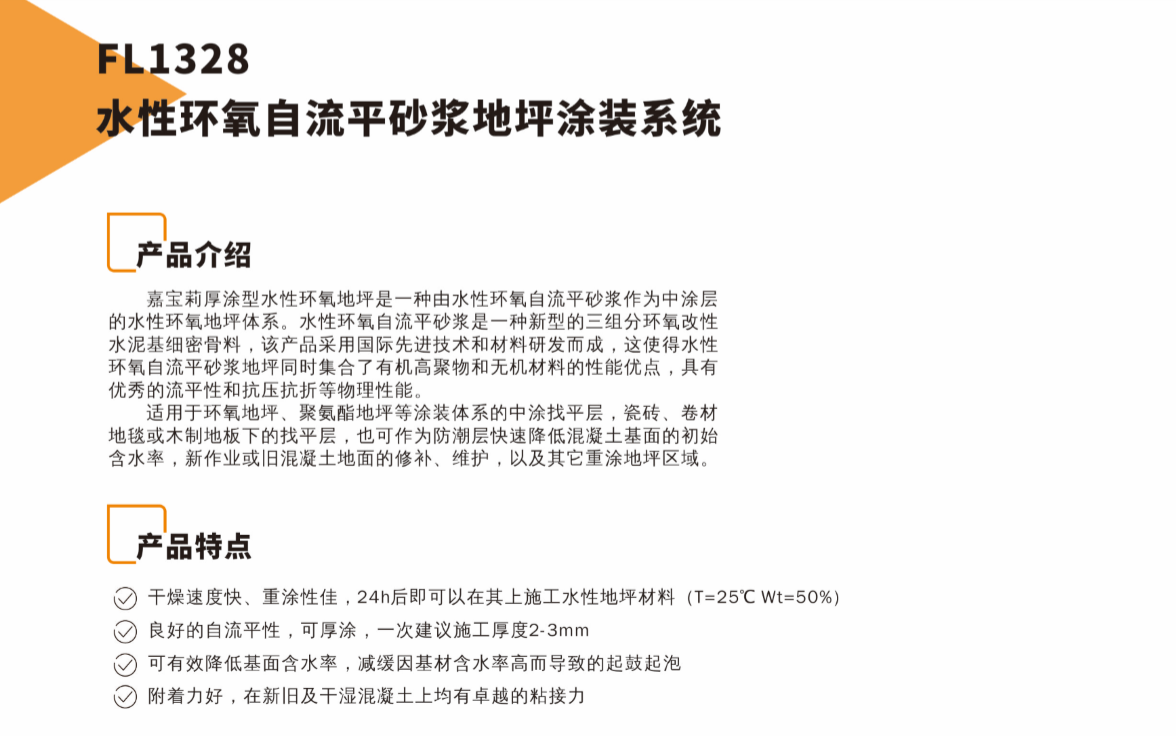 FL1328
水性环氧自流平砂浆地坪涂装系统

产品介绍

嘉宝莉厚涂型水性环氧地坪是一种由水性环氧自流平砂浆作为中涂层的水性环氧地坪体系。水性环氧自流平砂浆是一种新型的三组分环氧改性水泥基细密骨料，该产品采用国际先进技术和材料研发而成，这使得水性环氧自流平砂浆地坪同时集合了有机高聚物和无机材料的性能优点，具有优秀的流平性和抗压抗折等物理性能。

适用于环氧地坪、聚氨酯地坪等涂装体系的中涂找平层，瓷砖、卷材地毯或木制地板下的找平层，也可作为防潮层快速降低混凝土基面的初始含水率，新作业或旧混凝土地面的修补、维护，以及其它重涂地坪区域。

产品特点

干燥速度快、重涂性佳，24h后即可以在其上施工水性地坪材料（T=25℃ Wt=50%）
良好的自流平性，可厚涂，一次建议施工厚度2-3mm
可有效降低基面含水率，减缓因基材含水率高而导致的起鼓起泡
附着力好，在新旧及干湿混凝土上均有卓越的粘接力